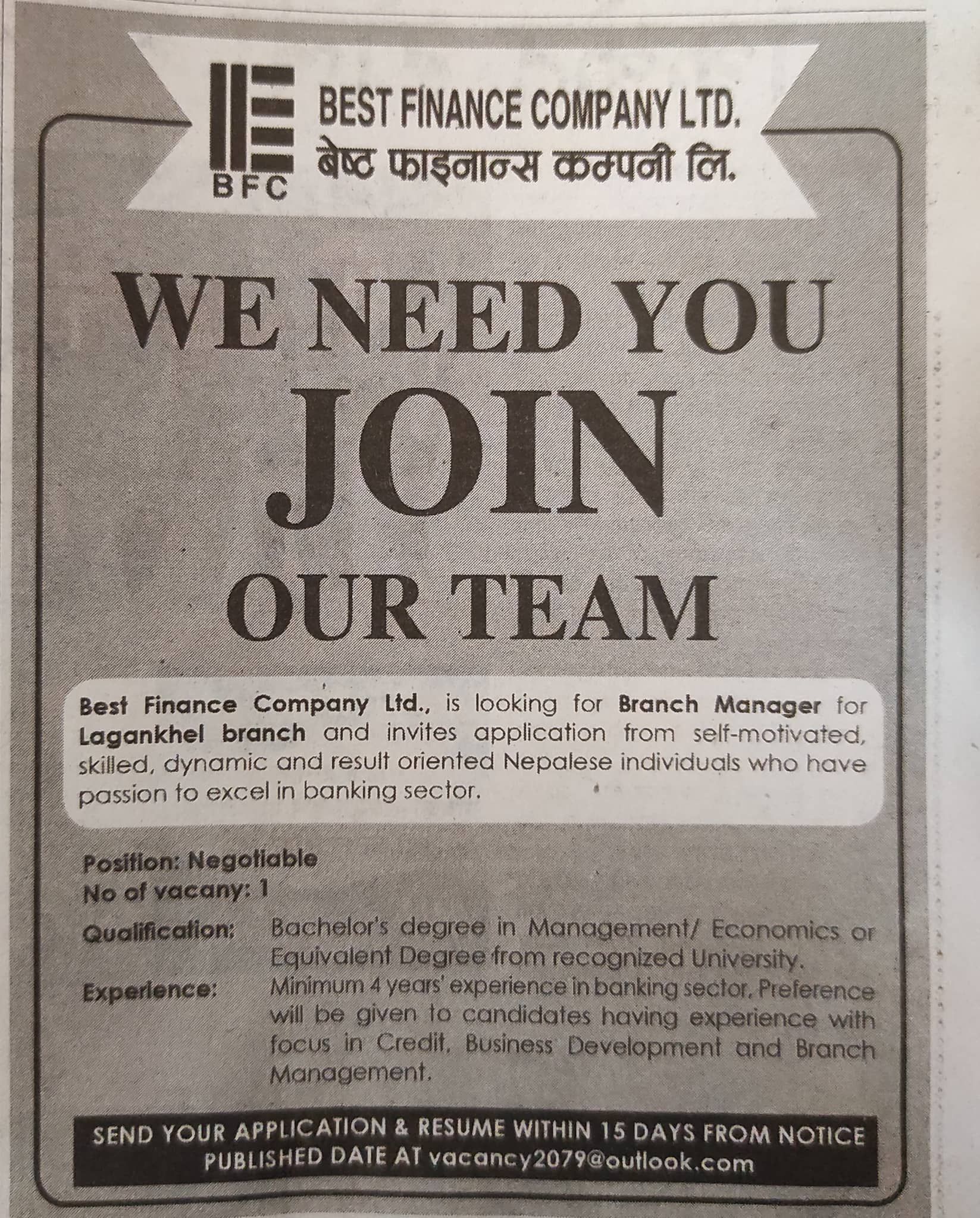 BFC

BEST FINANCE COMPANY LTD.
बेष्ट फाइनान्स कम्पनी लि.

WE NEED YOU
JOIN
OUR TEAM

Best Finance Company Ltd., is looking for Branch Manager for Lagankhel branch and invites application from self-motivated, skilled, dynamic and result oriented Nepalese individuals who have passion to excel in banking sector.

Position: Negotiable
No of vacany: 1
Qualification: Bachelor's degree in Management/ Economics or Equivalent Degree from recognized University.
Experience: Minimum 4 years' experience in banking sector. Preference will be given to candidates having experience with focus in Credit, Business Development and Branch Management.

SEND YOUR APPLICATION & RESUME WITHIN 15 DAYS FROM NOTICE PUBLISHED DATE AT vacancy2079@outlook.com